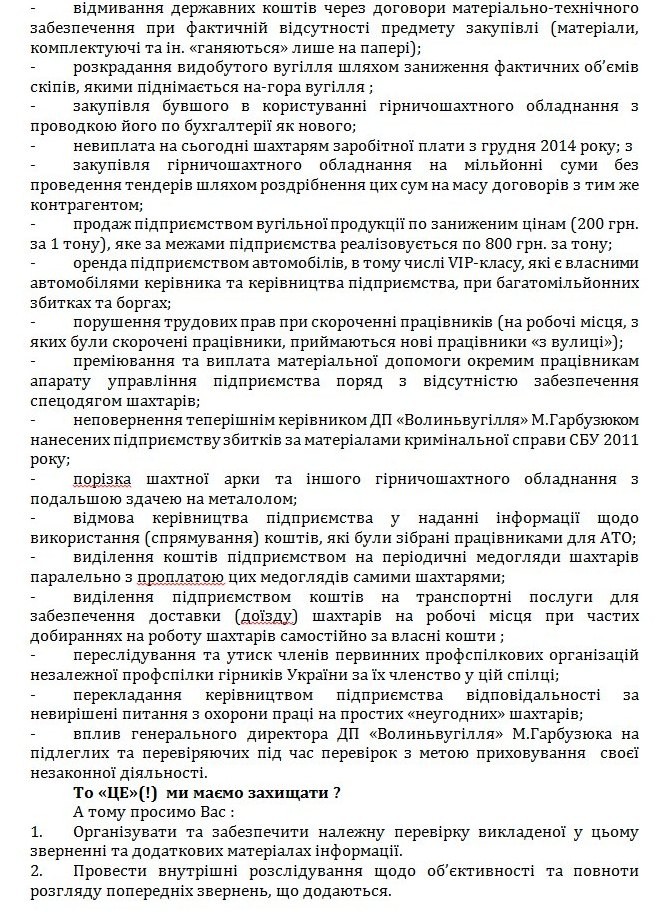 - відмивання державних коштів через договори матеріально-технічного забезпечення при фактичній відсутності предмету закупівлі (матеріали, комплектуючі та ін. «ганяються» лише на папері);
- розкрадання видобутого вугілля шляхом заниження фактичних об'ємів скіпів, якими піднімається на-гора вугілля ;
- закупівля бувшого в користуванні гірничошахтного обладнання з проводкою його по бухгалтерії як нового;
- невиплата на сьогодні шахтарям заробітної плати з грудня 2014 року; з
- закупівля гірничошахтного обладнання на мільйонні суми без проведення тендерів шляхом роздрібнення цих сум на масу договорів з тим же контрагентом;
- продаж підприємством вугільної продукції по заниженим цінам (200 грн. за 1 тону), яке за межами підприємства реалізовується по 800 грн. за тону;
- оренда підприємством автомобілів, в тому числі VIP-класу, які є власними автомобілями керівника та керівництва підприємства, при багатомільйонних збитках та боргах;
- порушення трудових прав при скороченні працівників (на робочі місця, з яких були скорочені працівники, приймаються нові працівники «з вулиці»);
- преміювання та виплата матеріальної допомоги окремим працівникам апарату управління підприємства поряд з відсутністю забезпечення спецодягом шахтарів;
- неповернення теперішнім керівником ДП «Волиньвугілля» М.Гарбузюком нанесених підприємству збитків за матеріалами кримінальної справи СБУ 2011 року;
- порізка шахтної арки та іншого гірничошахтного обладнання з подальшою здачею на металолом;
- відмова керівництва підприємства у наданні інформації щодо використання (спрямування) коштів, які були зібрані працівниками для АТО;
- виділення коштів підприємством на періодичні медогляди шахтарів паралельно з проплатою цих медоглядів самими шахтарями;
- виділення підприємством коштів на транспортні послуги для забезпечення доставки (доїзду) шахтарів на робочі місця при частих добираннях на роботу шахтарів самостійно за власні кошти ;
- переслідування та утиск членів первинних профспілкових організацій незалежної профспілки гірників України за їх членство у цій спілці;
- перекладання керівництвом підприємства відповідальності за невирішені питання з охорони праці на простих «неугодних» шахтарів;
- вплив генерального директора ДП «Волиньвугілля» М.Гарбузюка на підлеглих та перевіряючих під час перевірок з метою приховування своєї незаконної діяльності.

То «ЦЕ»(!) ми маємо захищати ?

А тому просимо Вас :

1. Організувати та забезпечити належну перевірку викладеної у цьому зверненні та додаткових матеріалах інформації.
2. Провести внутрішні розслідування щодо об'єктивності та повноти розгляду попередніх звернень, що додаються.